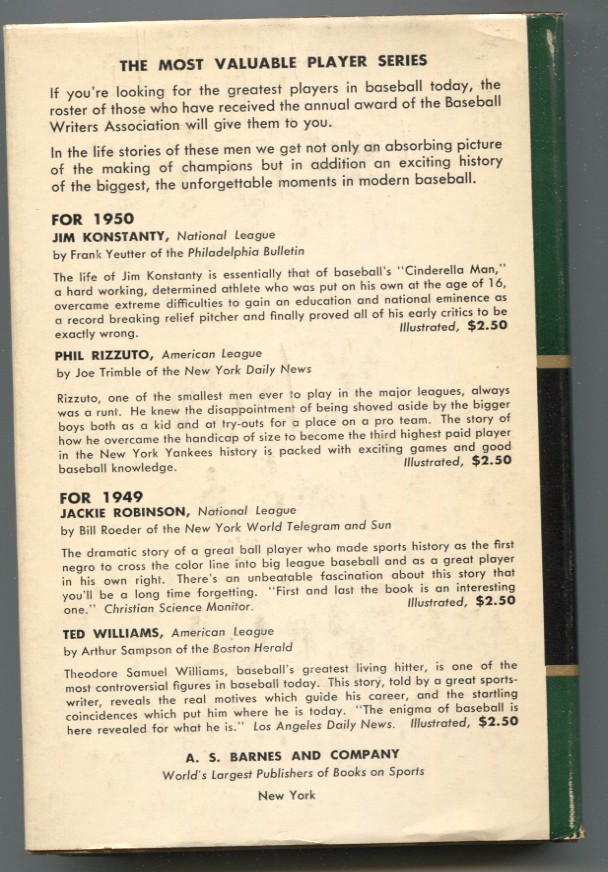 THE MOST VALUABLE PLAYER SERIES

If you're looking for the greatest players in baseball today, the roster of those who have received the annual award of the Baseball Writers Association will give them to you.

In the life stories of these men we get not only an absorbing picture of the making of champions but in addition an exciting history of the biggest, the unforgettable moments in modern baseball.

FOR 1950

JIM KONSTANTY, National League
by Frank Yeutter of the Philadelphia Bulletin

The life of Jim Konstanty is essentially that of baseball's "Cinderella Man," a hard working, determined athlete who was put on his own at the age of 16, overcame extreme difficulties to gain an education and national eminence as a record breaking relief pitcher and finally proved all of his early critics to be exactly wrong. Illustrated, $2.50

PHIL RIZZUTO, American League
by Joe Trimble of the New York Daily News

Rizzuto, one of the smallest men ever to play in the major leagues, always was a runt. He knew the disappointment of being shoved aside by the bigger boys both as a kid and at try-outs for a place on a pro team. The story of how he overcame the handicap of size to become the third highest paid player in the New York Yankees history is packed with exciting games and good baseball knowledge. Illustrated, $2.50

FOR 1949

JACKIE ROBINSON, National League
by Bill Roeder of the New York World Telegram and Sun

The dramatic story of a great ball player who made sports history as the first negro to cross the color line into big league baseball and as a great player in his own right. There's an unbeatable fascination about this story that you'll be a long time forgetting. "First and last the book is an interesting one." Christian Science Monitor. Illustrated, $2.50

TED WILLIAMS, American League
by Arthur Sampson of the Boston Herald

Theodore Samuel Williams, baseball's greatest living hitter, is one of the most controversial figures in baseball today. This story, told by a great sportswriter, reveals the real motives which guide his career, and the startling coincidences which put him where he is today. "The enigma of baseball is here revealed for what he is." Los Angeles Daily News. Illustrated, $2.50

A. S. BARNES AND COMPANY
World's Largest Publishers of Books on Sports
New York